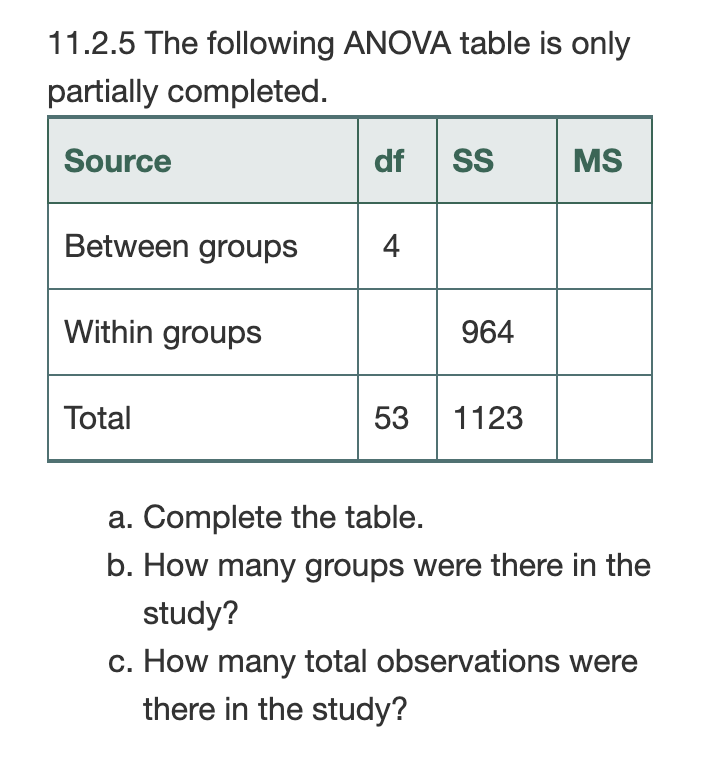 11.2.5 The following ANOVA table is only partially completed.

| Source | df | SS | MS |
|---|---|---|---|
| Between groups | 4 | | |
| Within groups | | 964 | |
| Total | 53 | 1123 | |

a. Complete the table.
b. How many groups were there in the study?
c. How many total observations were there in the study?